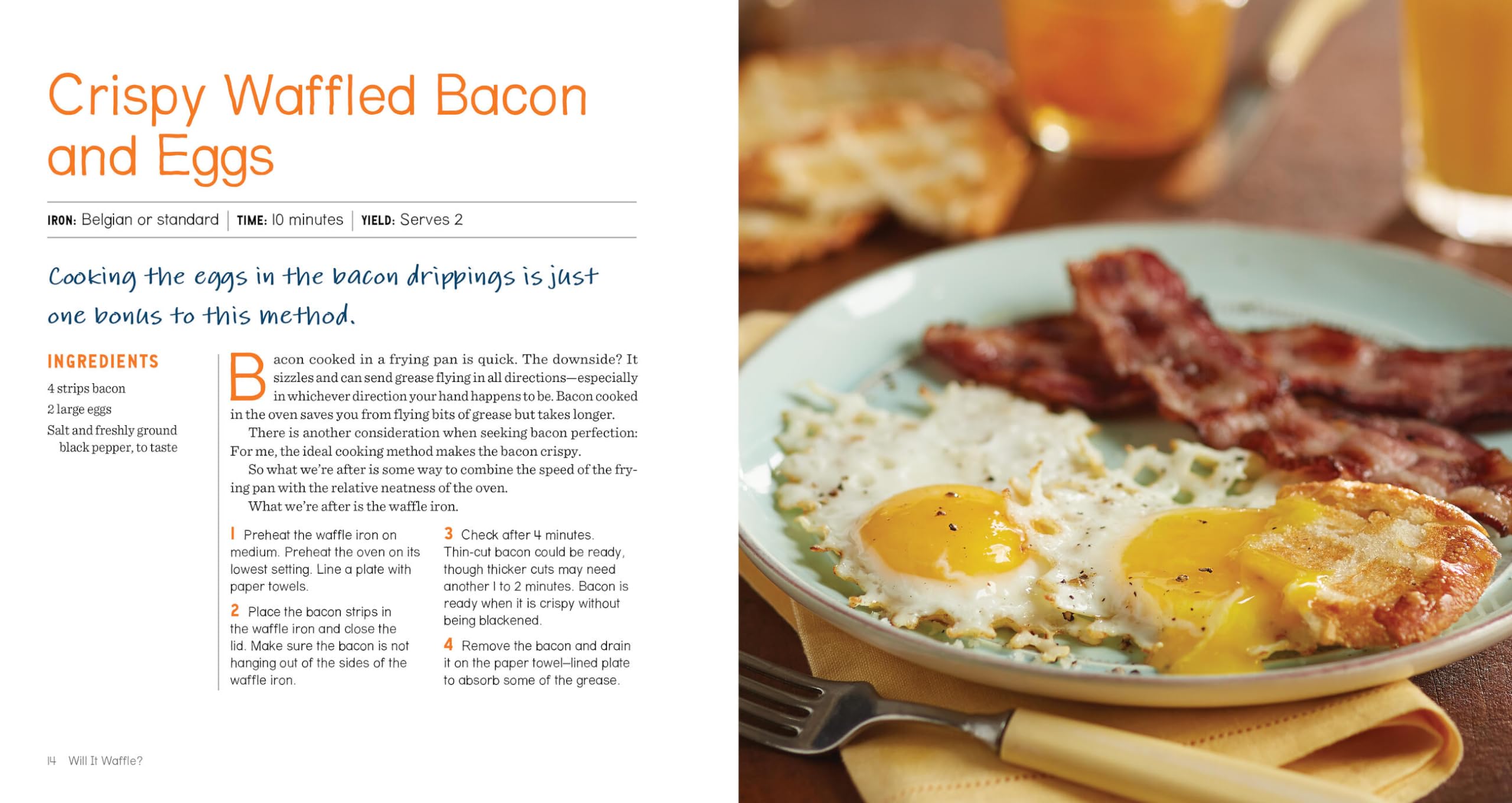 Crispy Waffled Bacon and Eggs

IRON: Belgian or standard | TIME: 10 minutes | YIELD: Serves 2

Cooking the eggs in the bacon drippings is just one bonus to this method.

INGREDIENTS

4 strips bacon

2 large eggs

Salt and freshly ground black pepper, to taste

Bacon cooked in a frying pan is quick. The downside? It sizzles and can send grease flying in all directions—especially in whichever direction your hand happens to be. Bacon cooked in the oven saves you from flying bits of grease but takes longer.

There is another consideration when seeking bacon perfection: For me, the ideal cooking method makes the bacon crispy.

So what we're after is some way to combine the speed of the frying pan with the relative neatness of the oven.

What we're after is the waffle iron.

1 Preheat the waffle iron on medium. Preheat the oven on its lowest setting. Line a plate with paper towels.

2 Place the bacon strips in the waffle iron and close the lid. Make sure the bacon is not hanging out of the sides of the waffle iron.

3 Check after 4 minutes. Thin-cut bacon could be ready, though thicker cuts may need another 1 to 2 minutes. Bacon is ready when it is crispy without being blackened.

4 Remove the bacon and drain it on the paper towel–lined plate to absorb some of the grease.

14 Will It Waffle?